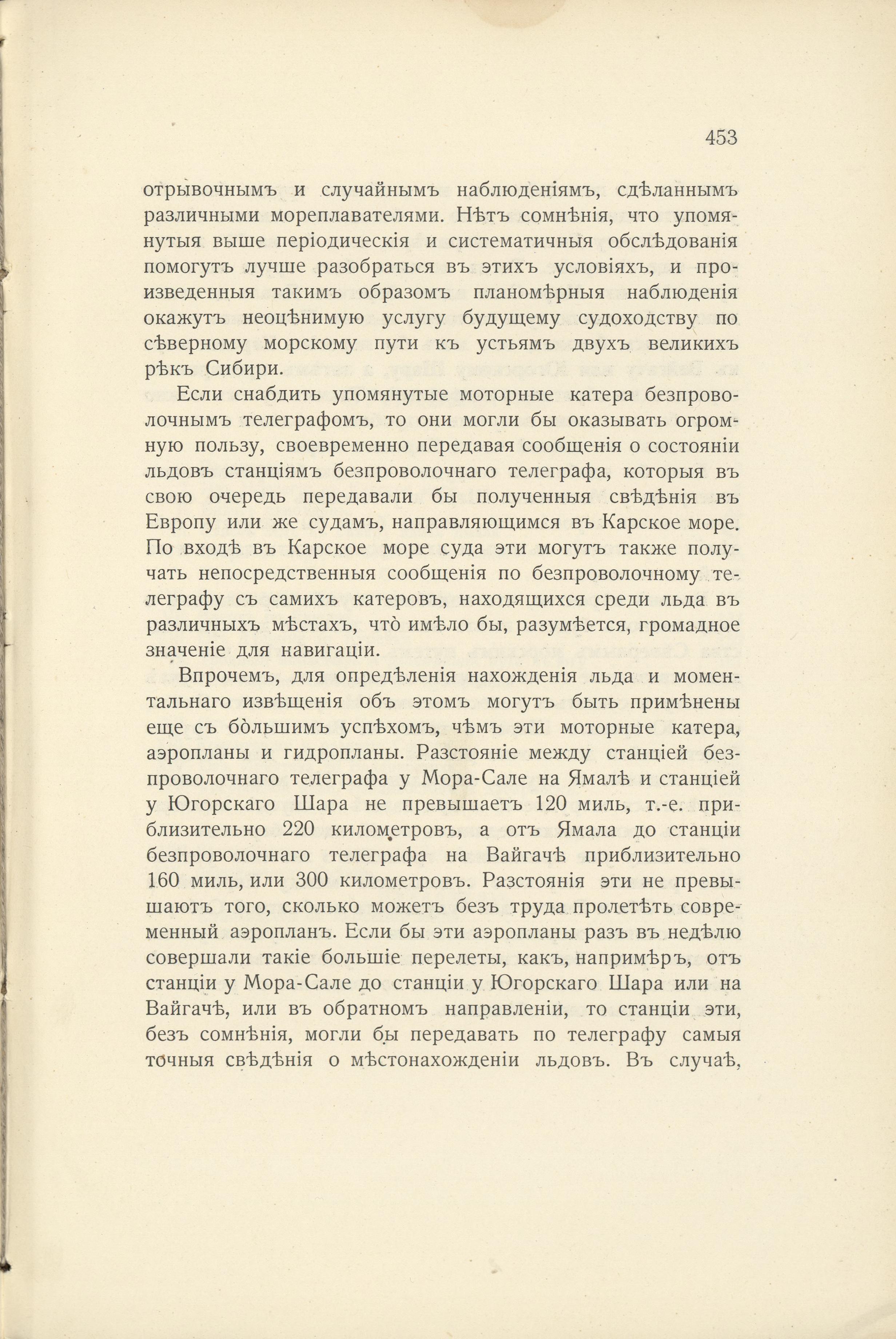 453

отрывочнымъ и случайнымъ наблюденіямъ, сдѣланнымъ различными мореплавателями. Нѣтъ сомнѣнія, что упомянутыя выше періодическія и систематичныя обслѣдованія помогутъ лучше разобраться въ этихъ условіяхъ, и произведенныя такимъ образомъ планомѣрныя наблюденія окажутъ неоцѣнимую услугу будущему судоходству по сѣверному морскому пути къ устьямъ двухъ великихъ рѣкъ Сибири.

Если снабдить упомянутые моторные катера безпроволочнымъ телеграфомъ, то они могли бы оказывать огромную пользу, своевременно передавая сообщенія о состояніи льдовъ станціямъ безпроволочнаго телеграфа, которыя въ свою очередь передавали бы полученныя свѣдѣнія въ Европу или же судамъ, направляющимся въ Карское море. По входѣ въ Карское море суда эти могутъ также получать непосредственныя сообщенія по безпроволочному телеграфу съ самихъ катеровъ, находящихся среди льда въ различныхъ мѣстахъ, что̀ имѣло бы, разумѣется, громадное значеніе для навигаціи.

Впрочемъ, для опредѣленія нахожденія льда и моментальнаго извѣщенія объ этомъ могутъ быть примѣнены еще съ бо̀льшимъ успѣхомъ, чѣмъ эти моторные катера, аэропланы и гидропланы. Разстояніе между станціей безпроволочнаго телеграфа у Мора-Сале на Ямалѣ и станціей у Югорскаго Шара не превышаетъ 120 миль, т.-е. приблизительно 220 километровъ, а отъ Ямала до станціи безпроволочнаго телеграфа на Вайгачѣ приблизительно 160 миль, или 300 километровъ. Разстоянія эти не превышаютъ того, сколько можетъ безъ труда пролетѣть современный аэропланъ. Если бы эти аэропланы разъ въ недѣлю совершали такіе большіе перелеты, какъ, напримѣръ, отъ станціи у Мора-Сале до станціи у Югорскаго Шара или на Вайгачѣ, или въ обратномъ направленіи, то станціи эти, безъ сомнѣнія, могли бы передавать по телеграфу самыя точныя свѣдѣнія о мѣстонахожденіи льдовъ. Въ случаѣ,